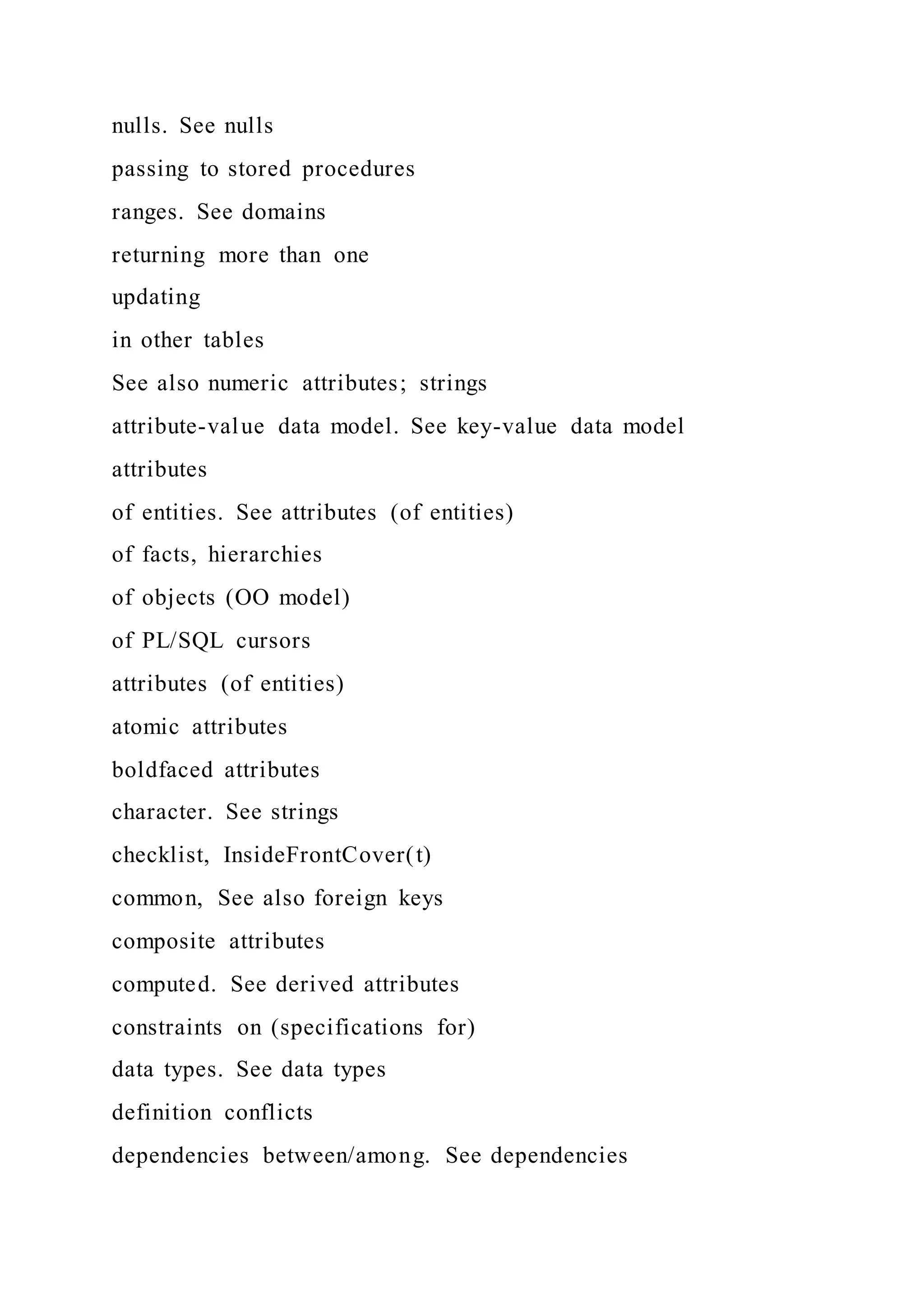 nulls. See nulls

passing to stored procedures

ranges. See domains

returning more than one

updating

in other tables

See also numeric attributes; strings

attribute-value data model. See key-value data model

attributes

of entities. See attributes (of entities)

of facts, hierarchies

of objects (OO model)

of PL/SQL cursors

attributes (of entities)

atomic attributes

boldfaced attributes

character. See strings

checklist, InsideFrontCover(t)

common, See also foreign keys

composite attributes

computed. See derived attributes

constraints on (specifications for)

data types. See data types

definition conflicts

dependencies between/among. See dependencies